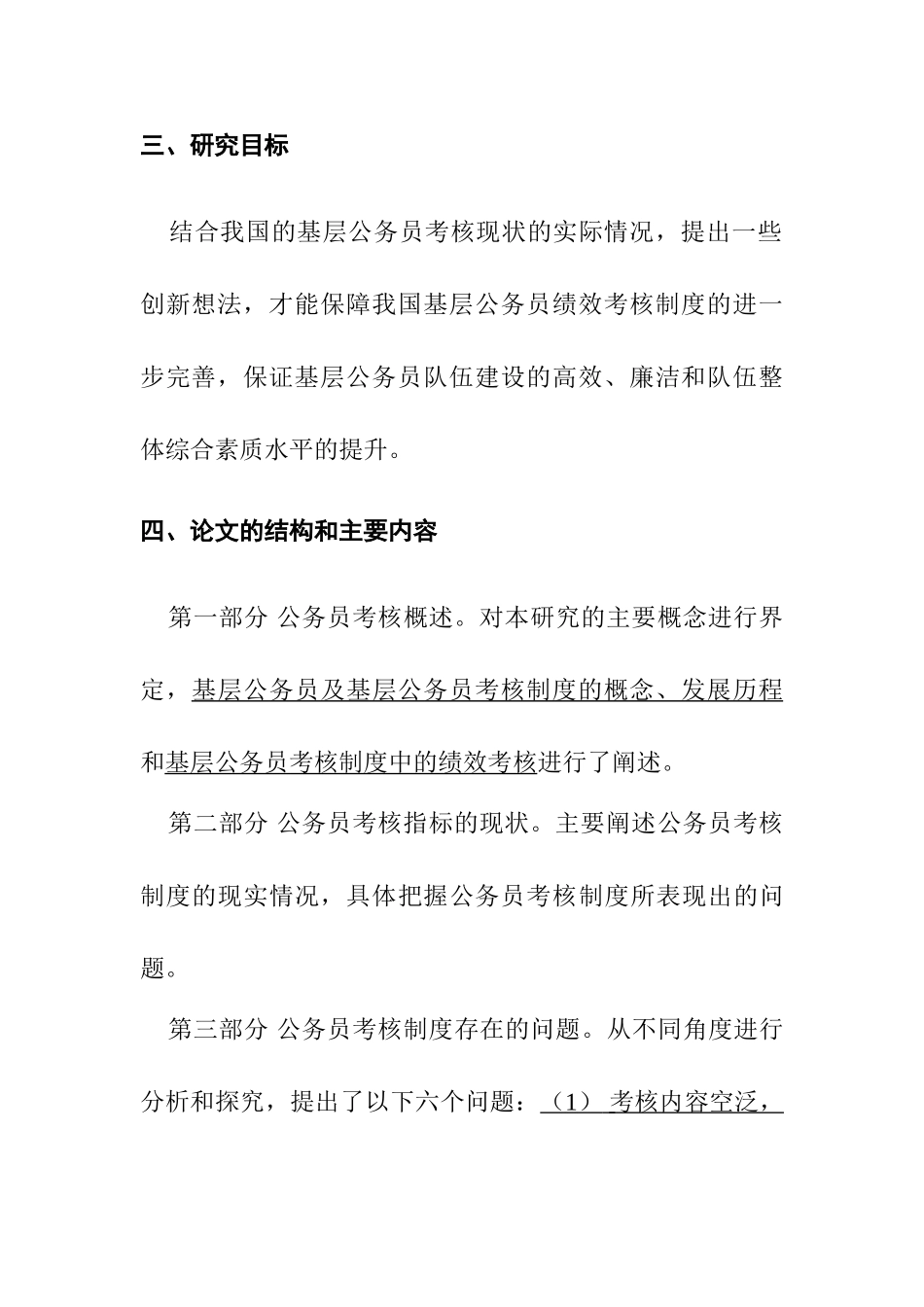 三、研究目标

结合我国的基层公务员考核现状的实际情况，提出一些创新想法，才能保障我国基层公务员绩效考核制度的进一步完善，保证基层公务员队伍建设的高效、廉洁和队伍整体综合素质水平的提升。

四、论文的结构和主要内容

第一部分 公务员考核概述。对本研究的主要概念进行界定，基层公务员及基层公务员考核制度的概念、发展历程和基层公务员考核制度中的绩效考核进行了阐述。

第二部分 公务员考核指标的现状。主要阐述公务员考核制度的现实情况，具体把握公务员考核制度所表现出的问题。

第三部分 公务员考核制度存在的问题。从不同角度进行分析和探究，提出了以下六个问题：（1） 考核内容空泛，